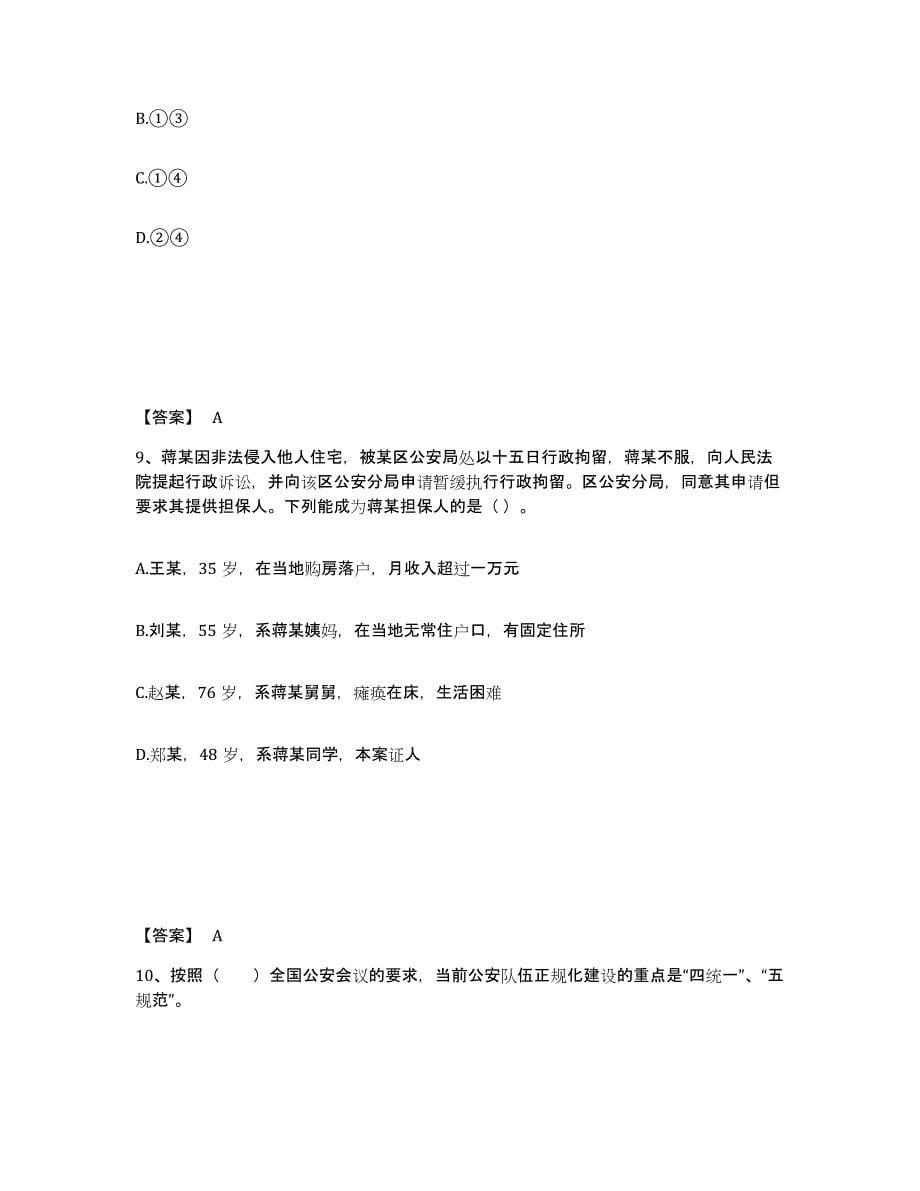 B.①③

C.①④

D.②④

【答案】 A

9、蒋某因非法侵入他人住宅，被某区公安局处以十五日行政拘留，蒋某不服，向人民法院提起行政诉讼，并向该区公安分局申请暂缓执行行政拘留。区公安分局，同意其申请但要求其提供担保人。下列能成为蒋某担保人的是（ ）。

A.王某，35 岁，在当地购房落户，月收入超过一万元

B.刘某，55 岁，系蒋某姨妈，在当地无常住户口，有固定住所

C.赵某，76 岁，系蒋某舅舅，瘫痪在床，生活困难

D.郑某，48 岁，系蒋某同学，本案证人

【答案】 A

10、按照（　　）全国公安会议的要求，当前公安队伍正规化建设的重点是“四统一”、“五规范”。